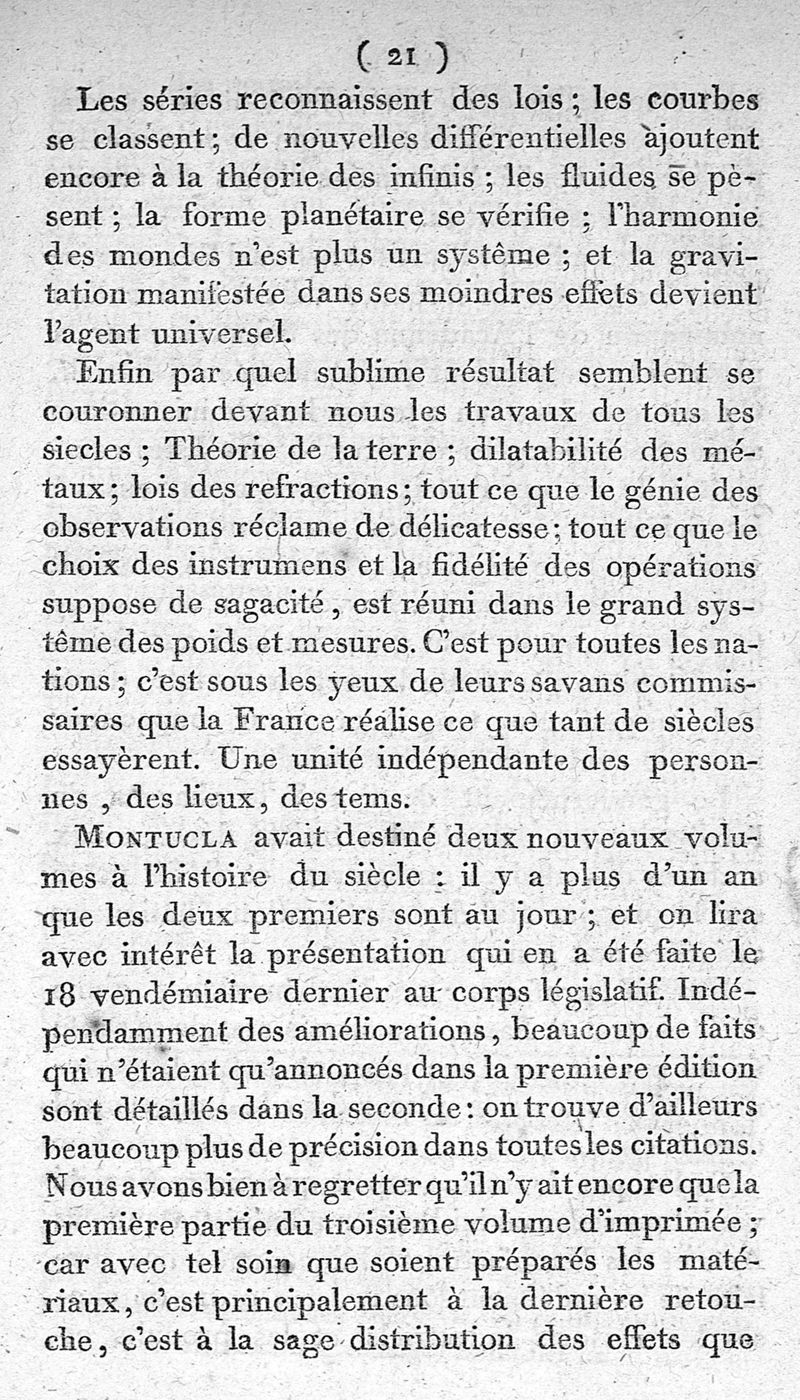 ( 21 )

Les séries reconnaissent des lois ; les courbes se classent ; de nouvelles différentielles ajoutent encore à la théorie des infinis ; les fluides se pèsent ; la forme planétaire se vérifie ; l'harmonie des mondes n'est plus un systême ; et la gravitation manifestée dans ses moindres effets devient l'agent universel.

Enfin par quel sublime résultat semblent se couronner devant nous les travaux de tous les siecles ; Théorie de la terre ; dilatabilité des métaux ; lois des refractions ; tout ce que le génie des observations réclame de délicatesse ; tout ce que le choix des instrumens et la fidélité des opérations suppose de sagacité, est réuni dans le grand systême des poids et mesures. C'est pour toutes les nations ; c'est sous les yeux de leurs savans commissaires que la France réalise ce que tant de siècles essayèrent. Une unité indépendante des personnes , des lieux, des tems.

MONTUCLA avait destiné deux nouveaux volumes à l'histoire du siècle : il y a plus d'un an que les deux premiers sont au jour ; et on lira avec intérêt la présentation qui en a été faite le 18 vendémiaire dernier au corps législatif. Indépendamment des améliorations, beaucoup de faits qui n'étaient qu'annoncés dans la première édition sont détaillés dans la seconde : on trouve d'ailleurs beaucoup plus de précision dans toutes les citations. Nous avons bien à regretter qu'il n'y ait encore que la première partie du troisième volume d'imprimée ; car avec tel soin que soient préparés les matériaux, c'est principalement à la dernière retouche, c'est à la sage distribution des effets que